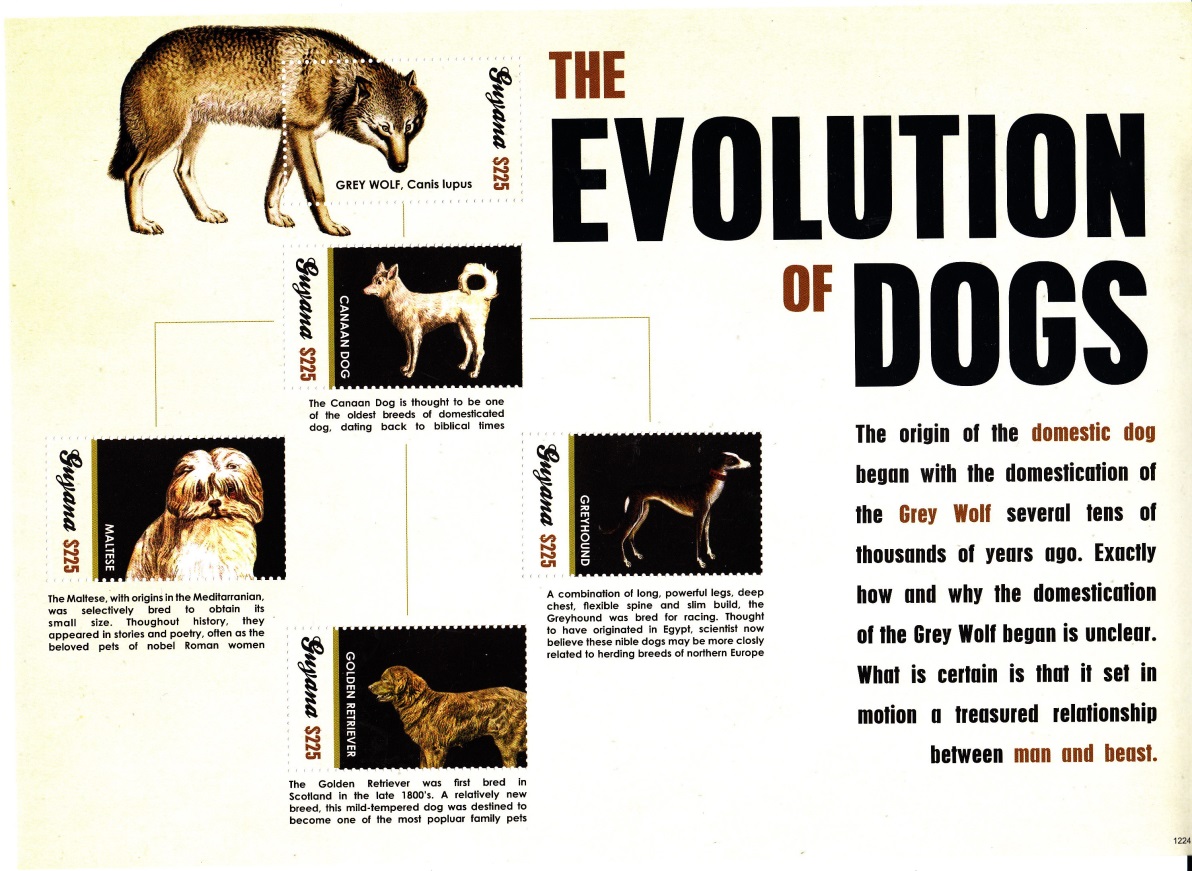 Guyana $225
GREY WOLF, Canis lupus

THE EVOLUTION OF DOGS

Guyana $225
CANAAN DOG

The Canaan Dog is thought to be one of the oldest breeds of domesticated dog, dating back to biblical times

Guyana $225
MALTESE

The Maltese, with origins in the Meditarranian, was selectively bred to obtain its small size. Thoughout history, they appeared in stories and poetry, often as the beloved pets of nobel Roman women

Guyana $225
GREYHOUND

A combination of long, powerful legs, deep chest, flexible spine and slim build, the Greyhound was bred for racing. Thought to have originated in Egypt, scientist now believe these nible dogs may be more closly related to herding breeds of northern Europe

Guyana $225
GOLDEN RETRIEVER

The Golden Retriever was first bred in Scotland in the late 1800's. A relatively new breed, this mild-tempered dog was destined to become one of the most popluar family pets

The origin of the domestic dog began with the domestication of the Grey Wolf several tens of thousands of years ago. Exactly how and why the domestication of the Grey Wolf began is unclear. What is certain is that it set in motion a treasured relationship between man and beast.

1224